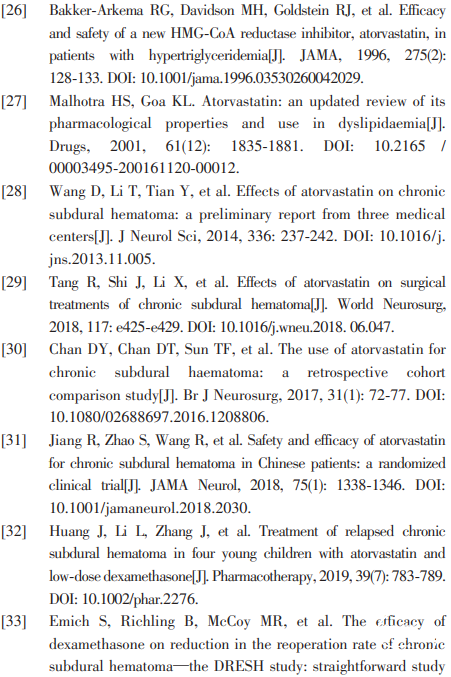 [26] Bakker-Arkema RG, Davidson MH, Goldstein RJ, et al. Efficacy and safety of a new HMG-CoA reductase inhibitor, atorvastatin, in patients with hypertriglyceridemia[J]. JAMA, 1996, 275(2): 128-133. DOI: 10.1001/jama.1996.03530260042029.

[27] Malhotra HS, Goa KL. Atorvastatin: an updated review of its pharmacological properties and use in dyslipidaemia[J]. Drugs, 2001, 61(12): 1835-1881. DOI: 10.2165 / 00003495-200161120-00012.

[28] Wang D, Li T, Tian Y, et al. Effects of atorvastatin on chronic subdural hematoma: a preliminary report from three medical centers[J]. J Neurol Sci, 2014, 336: 237-242. DOI: 10.1016/j.jns.2013.11.005.

[29] Tang R, Shi J, Li X, et al. Effects of atorvastatin on surgical treatments of chronic subdural hematoma[J]. World Neurosurg, 2018, 117: e425-e429. DOI: 10.1016/j.wneu.2018. 06.047.

[30] Chan DY, Chan DT, Sun TF, et al. The use of atorvastatin for chronic subdural haematoma: a retrospective cohort comparison study[J]. Br J Neurosurg, 2017, 31(1): 72-77. DOI: 10.1080/02688697.2016.1208806.

[31] Jiang R, Zhao S, Wang R, et al. Safety and efficacy of atorvastatin for chronic subdural hematoma in Chinese patients: a randomized clinical trial[J]. JAMA Neurol, 2018, 75(1): 1338-1346. DOI: 10.1001/jamaneurol.2018.2030.

[32] Huang J, Li L, Zhang J, et al. Treatment of relapsed chronic subdural hematoma in four young children with atorvastatin and low-dose dexamethasone[J]. Pharmacotherapy, 2019, 39(7): 783-789. DOI: 10.1002/phar.2276.

[33] Emich S, Richling B, McCoy MR, et al. The efficacy of dexamethasone on reduction in the reoperation rate of chronic subdural hematoma—the DRESH study: straightforward study